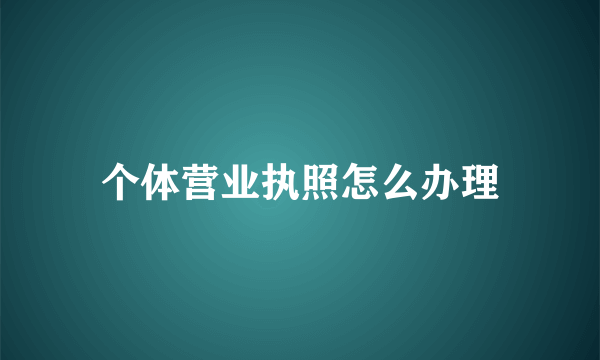 个体营业执照怎么办理